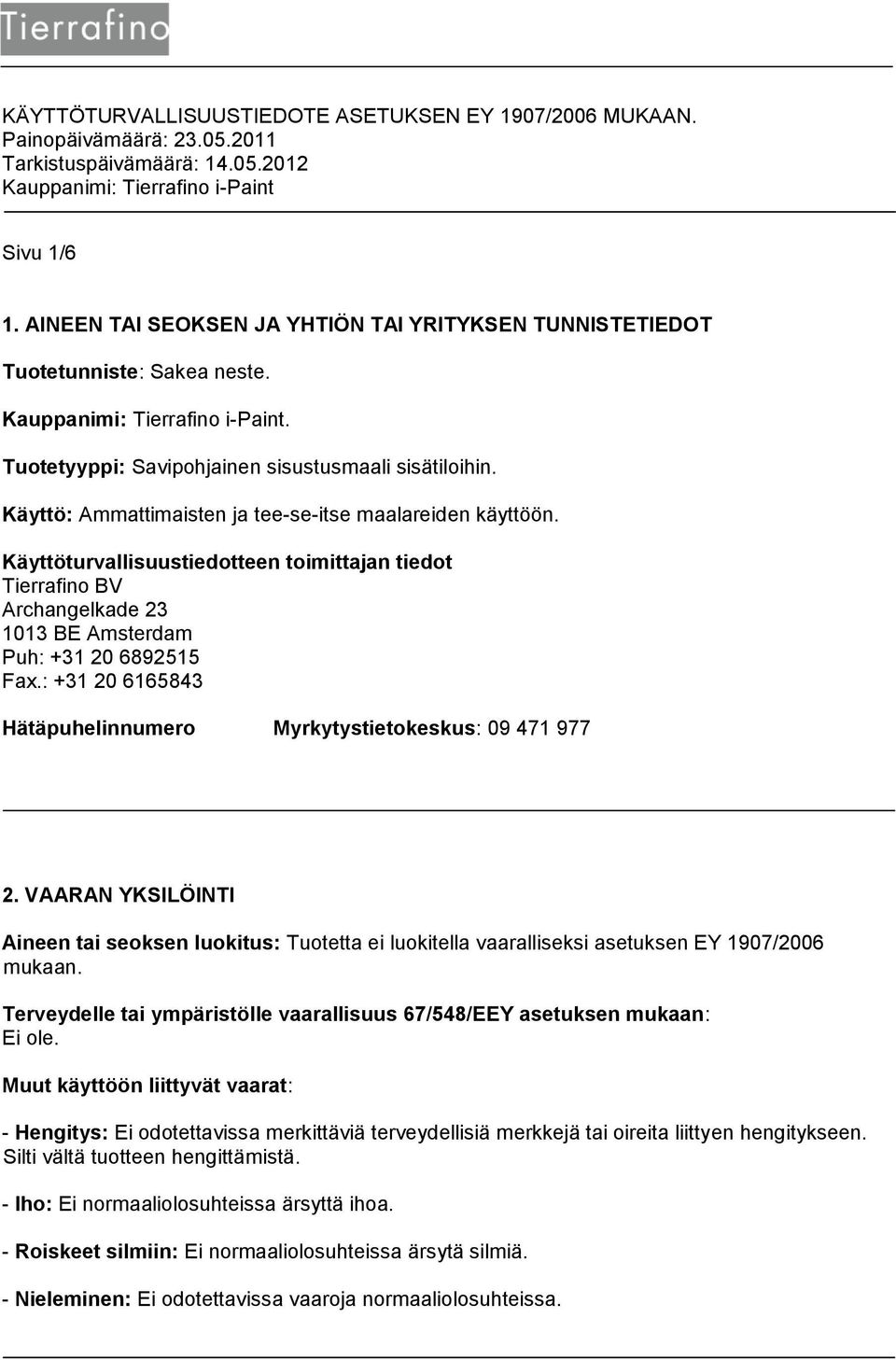 Tierrafino

KÄYTTÖTURVALLISUUSTIEDOTE ASETUKSEN EY 1907/2006 MUKAAN.
Painopäivämäärä: 23.05.2011
Tarkistuspäivämäärä: 14.05.2012
Kauppanimi: Tierrafino i-Paint

Sivu 1/6

1. AINEEN TAI SEOKSEN JA YHTIÖN TAI YRITYKSEN TUNNISTETIEDOT

Tuotetunniste: Sakea neste.

Kauppanimi: Tierrafino i-Paint.

Tuotetyyppi: Savipohjainen sisustusmaali sisätiloihin.

Käyttö: Ammattimaisten ja tee-se-itse maalareiden käyttöön.

Käyttöturvallisuustiedotteen toimittajan tiedot
Tierrafino BV
Archangelkade 23
1013 BE Amsterdam
Puh: +31 20 6892515
Fax.: +31 20 6165843

Hätäpuhelinnumero Myrkytystietokeskus: 09 471 977

2. VAARAN YKSILÖINTI

Aineen tai seoksen luokitus: Tuotetta ei luokitella vaaralliseksi asetuksen EY 1907/2006 mukaan.

Terveydelle tai ympäristölle vaarallisuus 67/548/EEY asetuksen mukaan:
Ei ole.

Muut käyttöön liittyvät vaarat:

- Hengitys: Ei odotettavissa merkittäviä terveydellisiä merkkejä tai oireita liittyen hengitykseen. Silti vältä tuotteen hengittämistä.

- Iho: Ei normaaliolosuhteissa ärsyttä ihoa.

- Roiskeet silmiin: Ei normaaliolosuhteissa ärsytä silmiä.

- Nieleminen: Ei odotettavissa vaaroja normaaliolosuhteissa.